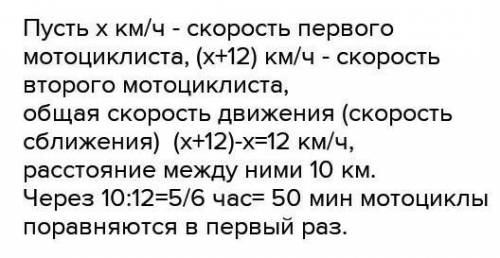 Пусть х км/ч - скорость первого мотоциклиста, (х+12) км/ч - скорость второго мотоциклиста,
общая скорость движения (скорость сближения) (х+12)-х=12 км/ч,
расстояние между ними 10 км.
Через 10:12=5/6 час= 50 мин мотоциклы поравняются в первый раз.